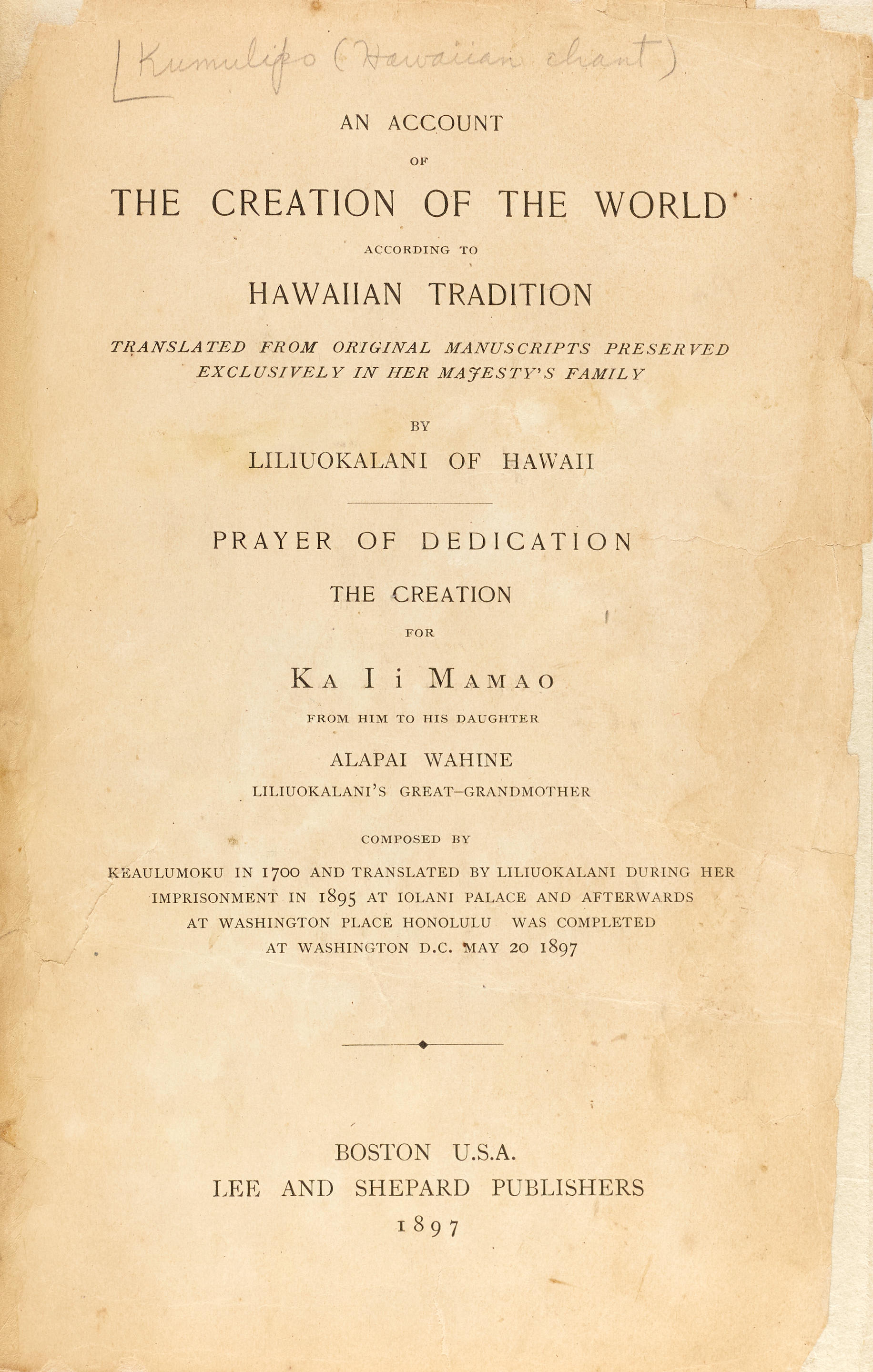 [Kumulipo (Hawaiian chant)

AN ACCOUNT

OF

THE CREATION OF THE WORLD

ACCORDING TO

HAWAIIAN TRADITION

TRANSLATED FROM ORIGINAL MANUSCRIPTS PRESERVED EXCLUSIVELY IN HER MAJESTY'S FAMILY

BY

LILIUOKALANI OF HAWAII

PRAYER OF DEDICATION

THE CREATION

FOR

KA I i MAMAO

FROM HIM TO HIS DAUGHTER

ALAPAI WAHINE

LILIUOKALANI'S GREAT-GRANDMOTHER

COMPOSED BY

KEAULUMOKU IN 1700 AND TRANSLATED BY LILIUOKALANI DURING HER IMPRISONMENT IN 1895 AT IOLANI PALACE AND AFTERWARDS AT WASHINGTON PLACE HONOLULU WAS COMPLETED AT WASHINGTON D.C. MAY 20 1897

BOSTON U.S.A.
LEE AND SHEPARD PUBLISHERS
1897